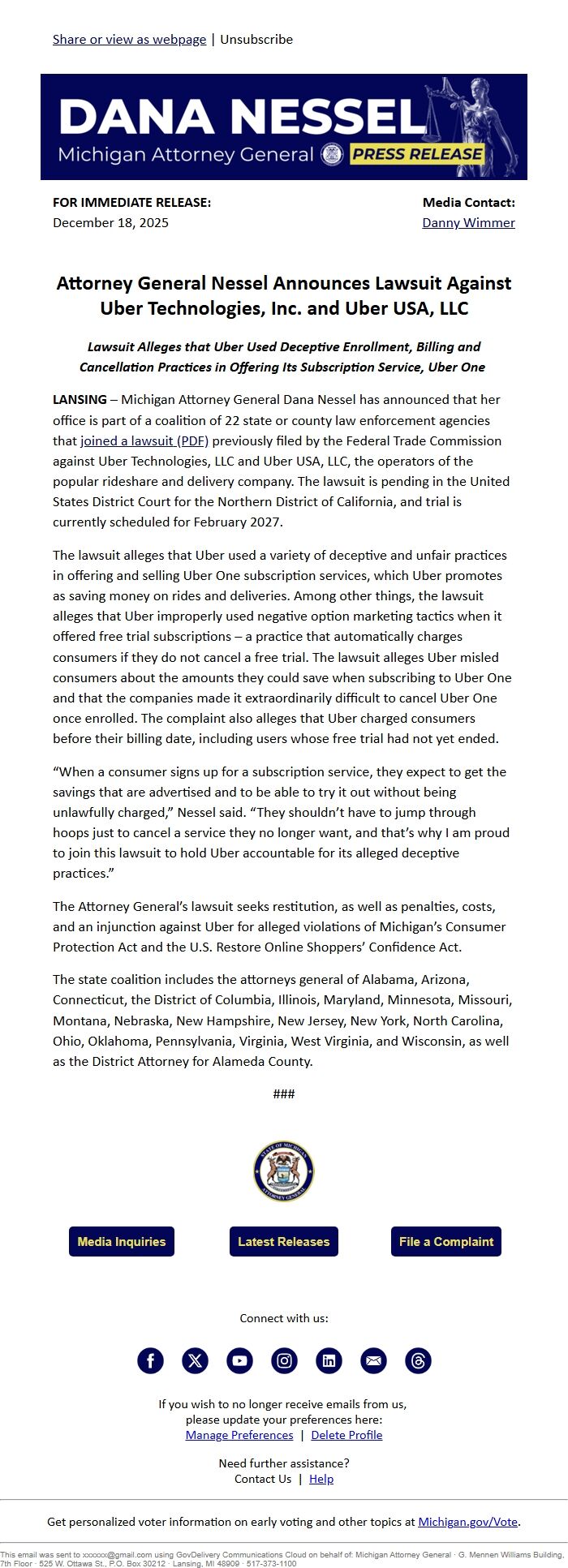 Share or view as webpage | Unsubscribe

DANA NESSEL
Michigan Attorney General PRESS RELEASE

FOR IMMEDIATE RELEASE:
December 18, 2025

Media Contact:
Danny Wimmer

Attorney General Nessel Announces Lawsuit Against Uber Technologies, Inc. and Uber USA, LLC

Lawsuit Alleges that Uber Used Deceptive Enrollment, Billing and Cancellation Practices in Offering Its Subscription Service, Uber One

LANSING – Michigan Attorney General Dana Nessel has announced that her office is part of a coalition of 22 state or county law enforcement agencies that joined a lawsuit (PDF) previously filed by the Federal Trade Commission against Uber Technologies, LLC and Uber USA, LLC, the operators of the popular rideshare and delivery company. The lawsuit is pending in the United States District Court for the Northern District of California, and trial is currently scheduled for February 2027.

The lawsuit alleges that Uber used a variety of deceptive and unfair practices in offering and selling Uber One subscription services, which Uber promotes as saving money on rides and deliveries. Among other things, the lawsuit alleges that Uber improperly used negative option marketing tactics when it offered free trial subscriptions – a practice that automatically charges consumers if they do not cancel a free trial. The lawsuit alleges Uber misled consumers about the amounts they could save when subscribing to Uber One and that the companies made it extraordinarily difficult to cancel Uber One once enrolled. The complaint also alleges that Uber charged consumers before their billing date, including users whose free trial had not yet ended.

“When a consumer signs up for a subscription service, they expect to get the savings that are advertised and to be able to try it out without being unlawfully charged,” Nessel said. “They shouldn’t have to jump through hoops just to cancel a service they no longer want, and that’s why I am proud to join this lawsuit to hold Uber accountable for its alleged deceptive practices.”

The Attorney General’s lawsuit seeks restitution, as well as penalties, costs, and an injunction against Uber for alleged violations of Michigan’s Consumer Protection Act and the U.S. Restore Online Shoppers’ Confidence Act.

The state coalition includes the attorneys general of Alabama, Arizona, Connecticut, the District of Columbia, Illinois, Maryland, Minnesota, Missouri, Montana, Nebraska, New Hampshire, New Jersey, New York, North Carolina, Ohio, Oklahoma, Pennsylvania, Virginia, West Virginia, and Wisconsin, as well as the District Attorney for Alameda County.

###

STATE OF MICHIGAN ATTORNEY GENERAL

Media Inquiries
Latest Releases
File a Complaint

Connect with us:

If you wish to no longer receive emails from us, please update your preferences here:
Manage Preferences | Delete Profile

Need further assistance?
Contact Us | Help

Get personalized voter information on early voting and other topics at Michigan.gov/Vote.

This email was sent to xxxxxx@gmail.com using GovDelivery Communications Cloud on behalf of: Michigan Attorney General · G. Mennen Williams Building, 7th Floor · 525 W. Ottawa St., P.O. Box 30212 · Lansing, MI 48909 · 517-373-1100